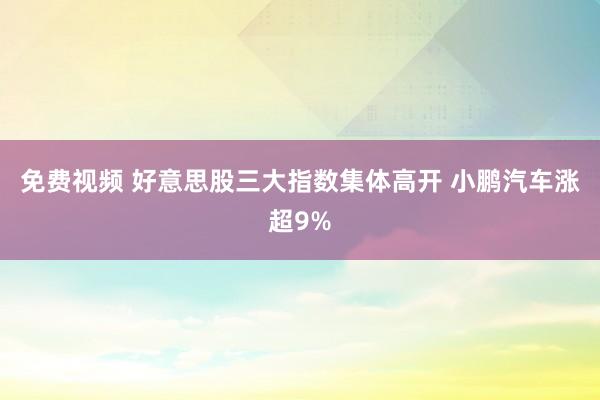 免费视频 好意思股三大指数集体高开 小鹏汽车涨超9%